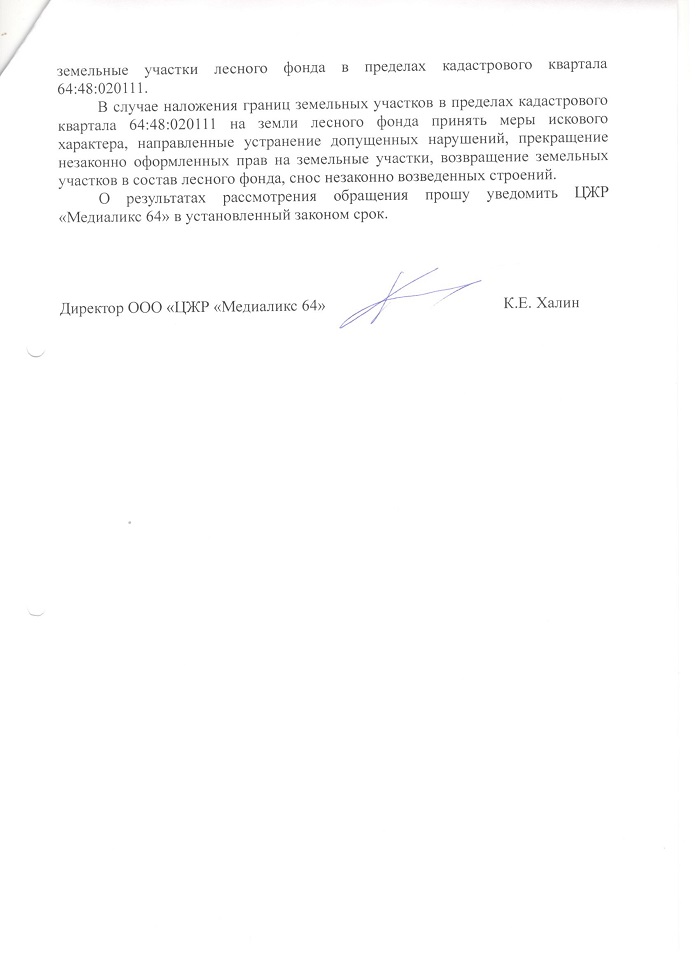 земельные участки лесного фонда в пределах кадастрового квартала 64:48:020111.

В случае наложения границ земельных участков в пределах кадастрового квартала 64:48:020111 на земли лесного фонда принять меры искового характера, направленные устранение допущенных нарушений, прекращение незаконно оформленных прав на земельные участки, возвращение земельных участков в состав лесного фонда, снос незаконно возведенных строений.

О результатах рассмотрения обращения прошу уведомить ЦЖР «Медиаликс 64» в установленный законом срок.

Директор ООО «ЦЖР «Медиаликс 64» К.Е. Халин